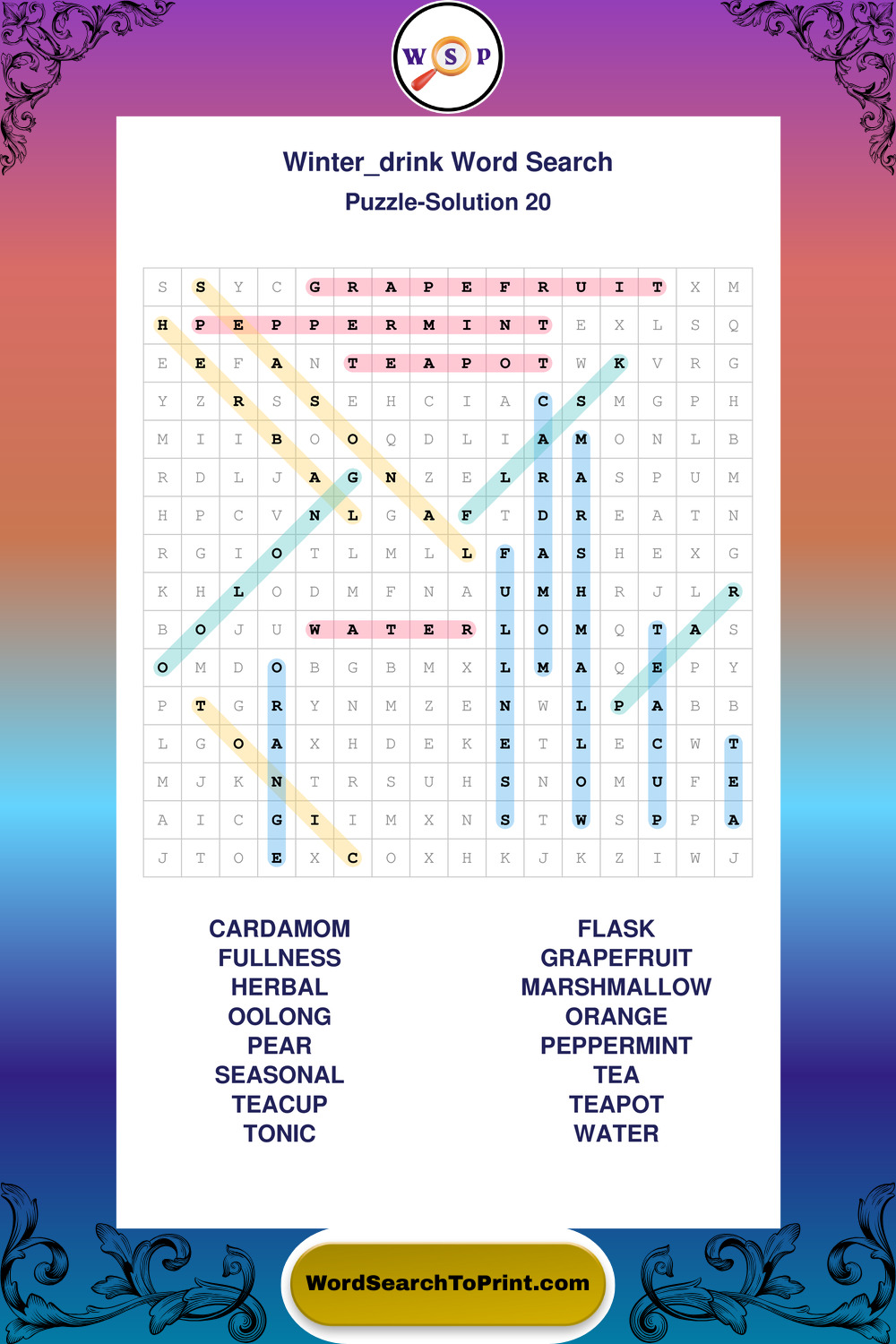 W S P

Winter_drink Word Search

Puzzle-Solution 20

| S | S | Y | C | G | R | A | P | E | F | R | U | I | T | X | M |
|---|---|---|---|---|---|---|---|---|---|---|---|---|---|---|---|
| H | P | E | P | P | E | R | M | I | N | T | E | X | L | S | Q |
| E | E | F | A | N | T | E | A | P | O | T | W | K | V | R | G |
| Y | Z | R | S | S | E | H | C | I | A | C | S | M | G | P | H |
| M | I | I | B | O | O | Q | D | L | I | A | M | O | N | L | B |
| R | D | L | J | A | G | N | Z | E | L | R | A | S | P | U | M |
| H | P | C | V | N | L | G | A | F | T | D | R | E | A | T | N |
| R | G | I | O | T | L | M | L | L | F | A | S | H | E | X | G |
| K | H | L | O | D | M | F | N | A | U | M | H | R | J | L | R |
| B | O | J | U | W | A | T | E | R | L | O | M | Q | T | A | S |
| O | M | D | O | B | G | B | M | X | L | M | A | Q | E | P | Y |
| P | T | G | R | Y | N | M | Z | E | N | W | L | P | A | B | B |
| L | G | O | A | X | H | D | E | K | E | T | L | E | C | W | T |
| M | J | K | N | T | R | S | U | H | S | N | O | M | U | F | E |
| A | I | C | G | I | I | M | X | N | S | T | W | S | P | P | A |
| J | T | O | E | X | C | O | X | H | K | J | K | Z | I | W | J |

CARDAMOM
FULLNESS
HERBAL
OOLONG
PEAR
SEASONAL
TEACUP
TONIC

FLASK
GRAPEFRUIT
MARSHMALLOW
ORANGE
PEPPERMINT
TEA
TEAPOT
WATER

WordSearchToPrint.com